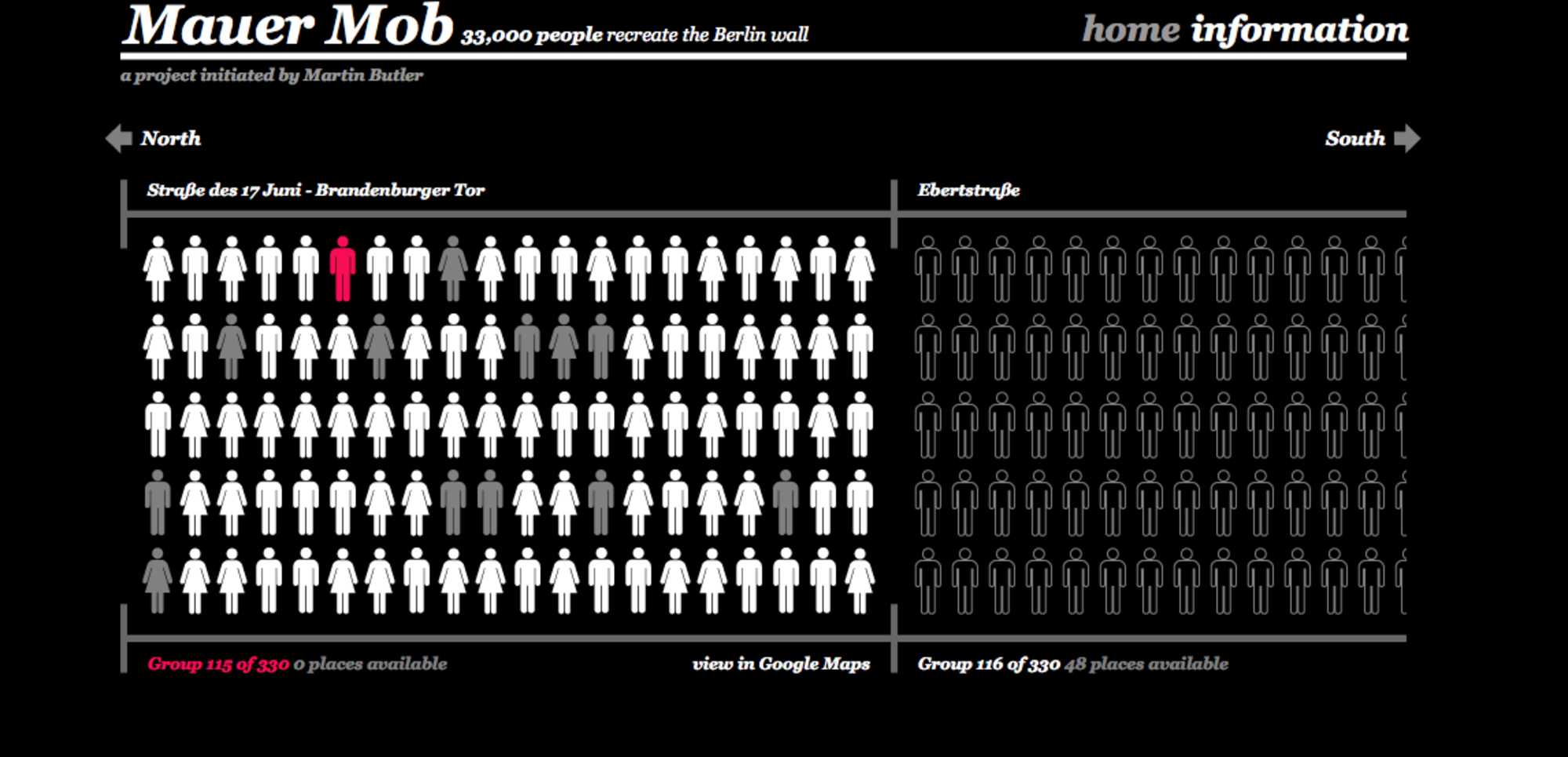 Mauer Mob 33,000 people recreate the Berlin wall

home information

a project initiated by Martin Butler

North

South

Straße des 17 Juni - Brandenburger Tor

Ebertstraße

Group 115 of 330 0 places available

view in Google Maps

Group 116 of 330 48 places available